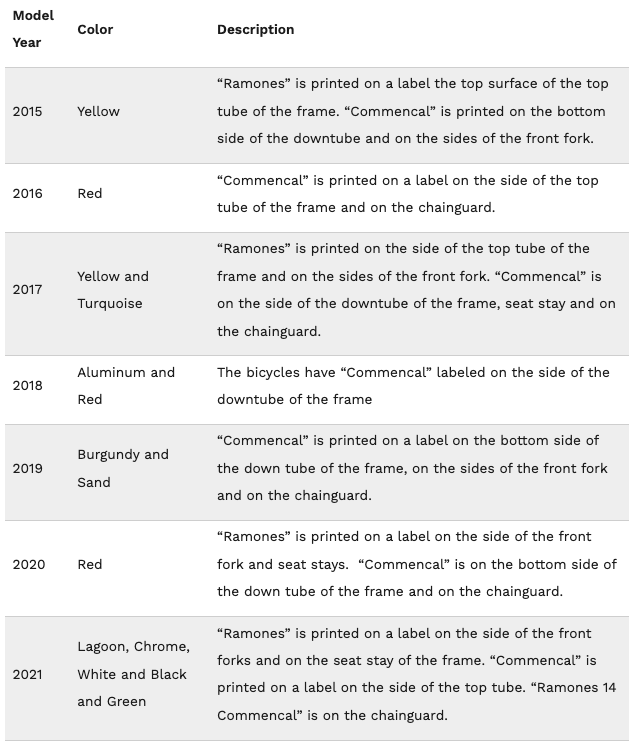 | Model Year | Color | Description |
|---|---|---|
| 2015 | Yellow | “Ramones” is printed on a label the top surface of the top tube of the frame. “Commencal” is printed on the bottom side of the downtube and on the sides of the front fork. |
| 2016 | Red | “Commencal” is printed on a label on the side of the top tube of the frame and on the chainguard. |
| 2017 | Yellow and Turquoise | “Ramones” is printed on the side of the top tube of the frame and on the sides of the front fork. “Commencal” is on the side of the downtube of the frame, seat stay and on the chainguard. |
| 2018 | Aluminum and Red | The bicycles have “Commencal” labeled on the side of the downtube of the frame |
| 2019 | Burgundy and Sand | “Commencal” is printed on a label on the bottom side of the down tube of the frame, on the sides of the front fork and on the chainguard. |
| 2020 | Red | “Ramones” is printed on a label on the side of the front fork and seat stays. “Commencal” is on the bottom side of the down tube of the frame and on the chainguard. |
| 2021 | Lagoon, Chrome, White and Black and Green | “Ramones” is printed on a label on the side of the front forks and on the seat stay of the frame. “Commencal” is printed on a label on the side of the top tube. “Ramones 14 Commencal” is on the chainguard. |